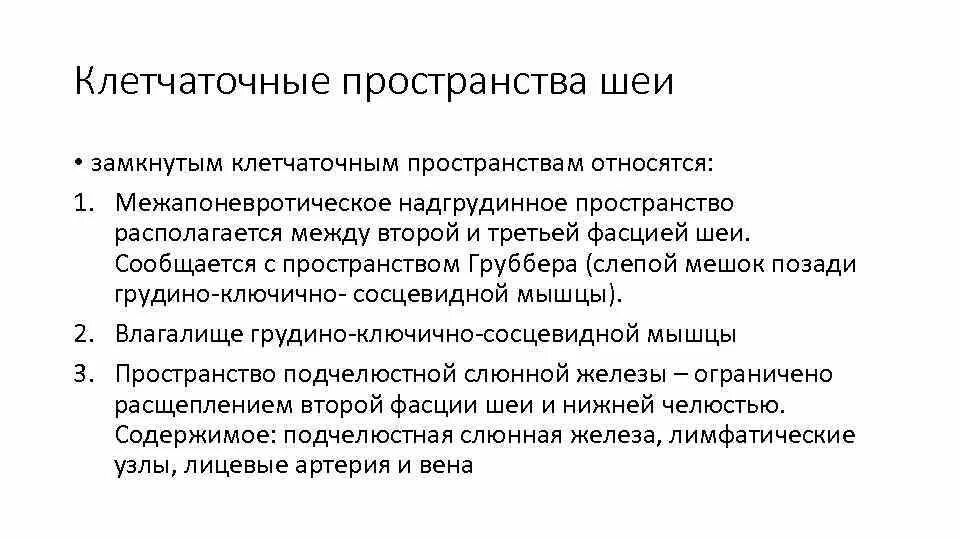 Клетчаточные пространства шеи

• замкнутым клетчаточным пространствам относятся:

1. Межапоневротическое надгрудинное пространство располагается между второй и третьей фасцией шеи. Сообщается с пространством Груббера (слепой мешок позади грудино-ключично- сосцевидной мышцы).

2. Влагалище грудино-ключично-сосцевидной мышцы

3. Пространство подчелюстной слюнной железы – ограничено расщеплением второй фасции шеи и нижней челюстью. Содержимое: подчелюстная слюнная железа, лимфатические узлы, лицевые артерия и вена